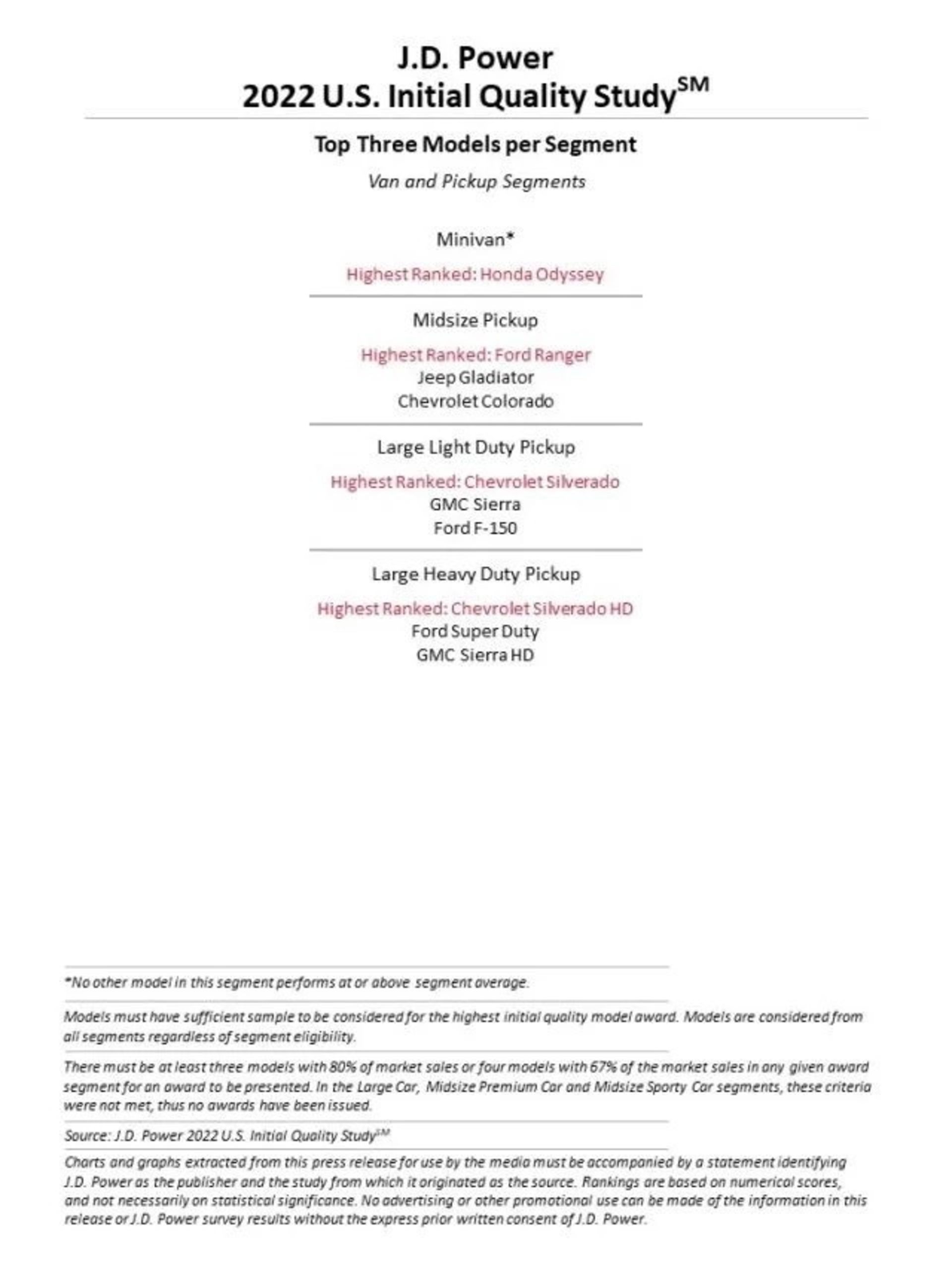 J.D. Power
2022 U.S. Initial Quality Study$^{SM}$

Top Three Models per Segment

Van and Pickup Segments

Minivan*

Highest Ranked: Honda Odyssey

Midsize Pickup

Highest Ranked: Ford Ranger
Jeep Gladiator
Chevrolet Colorado

Large Light Duty Pickup

Highest Ranked: Chevrolet Silverado
GMC Sierra
Ford F-150

Large Heavy Duty Pickup

Highest Ranked: Chevrolet Silverado HD
Ford Super Duty
GMC Sierra HD

*No other model in this segment performs at or above segment average.

Models must have sufficient sample to be considered for the highest initial quality model award. Models are considered from all segments regardless of segment eligibility.

There must be at least three models with 80% of market sales or four models with 67% of the market sales in any given award segment for an award to be presented. In the Large Car, Midsize Premium Car and Midsize Sporty Car segments, these criteria were not met, thus no awards have been issued.

Source: J.D. Power 2022 U.S. Initial Quality Study$^{SM}$

Charts and graphs extracted from this press release for use by the media must be accompanied by a statement identifying J.D. Power as the publisher and the study from which it originated as the source. Rankings are based on numerical scores, and not necessarily on statistical significance. No advertising or other promotional use can be made of the information in this release or J.D. Power survey results without the express prior written consent of J.D. Power.